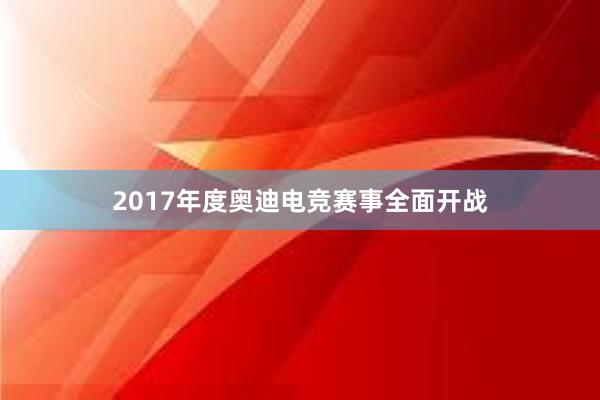 2017年度奥迪电竞赛事全面开战